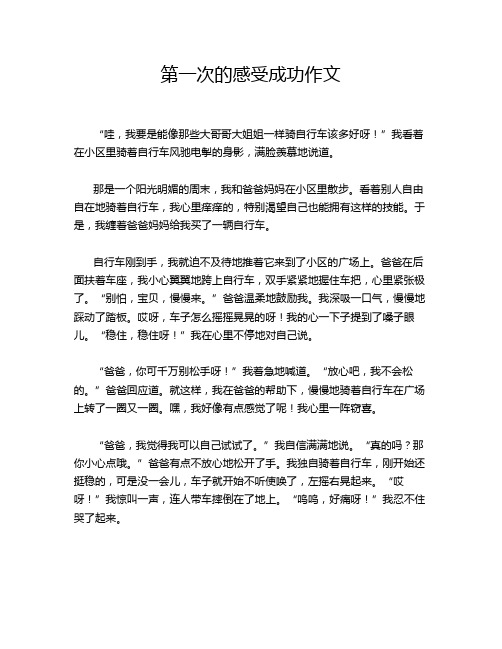 第一次的感受成功作文

“哇，我要是能像那些大哥哥大姐姐一样骑自行车该多好呀！”我看着在小区里骑着自行车风驰电掣的身影，满脸羡慕地说道。

那是一个阳光明媚的周末，我和爸爸妈妈在小区里散步。看着别人自由自在地骑着自行车，我心里痒痒的，特别渴望自己也能拥有这样的技能。于是，我缠着爸爸妈妈给我买了一辆自行车。

自行车刚到手，我就迫不及待地推着它来到了小区的广场上。爸爸在后面扶着车座，我小心翼翼地跨上自行车，双手紧紧地握住车把，心里紧张极了。“别怕，宝贝，慢慢来。”爸爸温柔地鼓励我。我深吸一口气，慢慢地踩动了踏板。哎呀，车子怎么摇摇晃晃的呀！我的心一下子提到了嗓子眼儿。“稳住，稳住呀！”我在心里不停地对自己说。

“爸爸，你可千万别松手呀！”我着急地喊道。“放心吧，我不会松的。”爸爸回应道。就这样，我在爸爸的帮助下，慢慢地骑着自行车在广场上转了一圈又一圈。嘿，我好像有点感觉了呢！我心里一阵窃喜。

“爸爸，我觉得我可以自己试试了。”我自信满满地说。“真的吗？那你小心点哦。”爸爸有点不放心地松开了手。我独自骑着自行车，刚开始还挺稳的，可是没一会儿，车子就开始不听使唤了，左摇右晃起来。“哎呀！”我惊叫一声，连人带车摔倒在了地上。“呜呜，好痛呀！”我忍不住哭了起来。